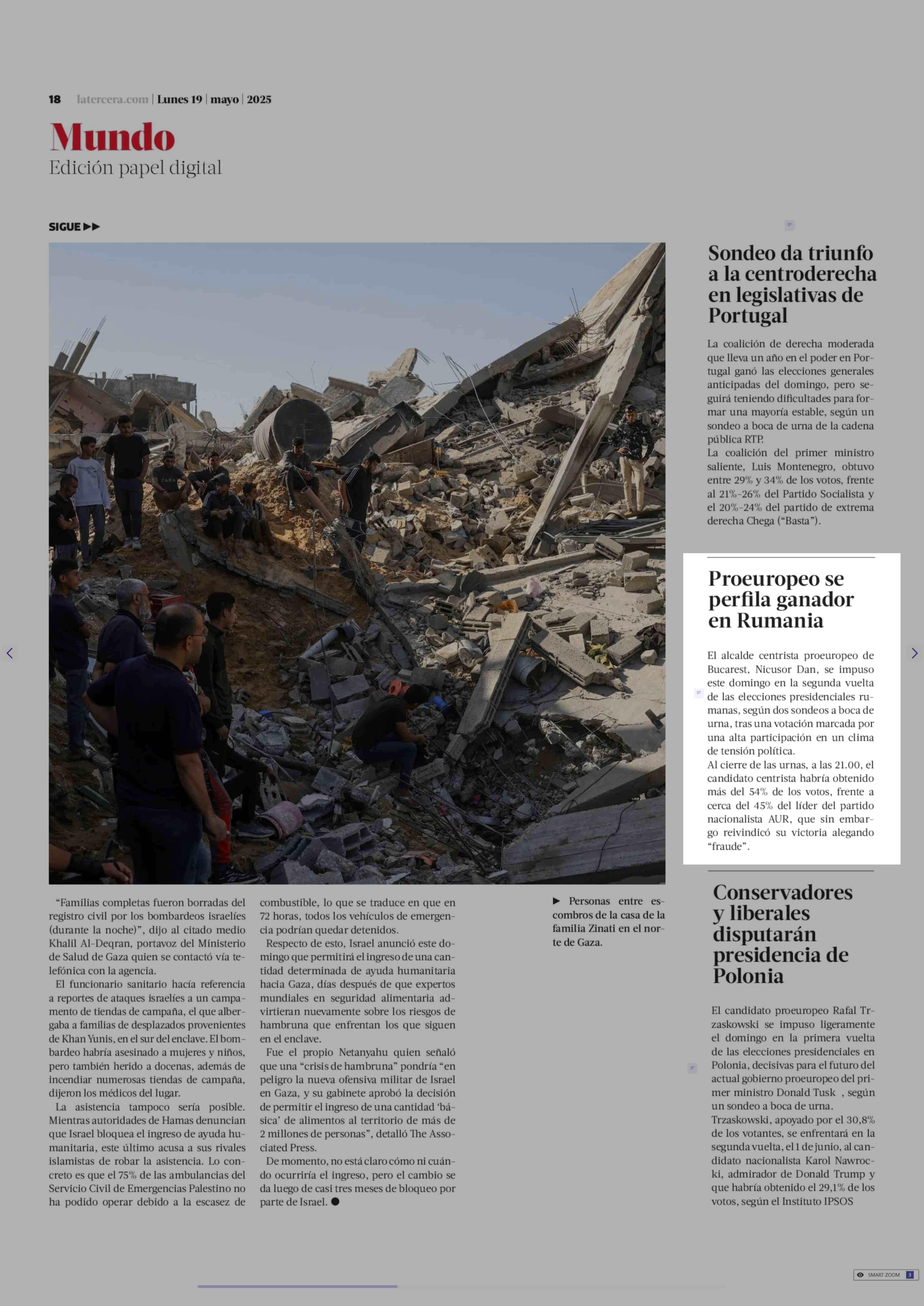 18 latercera.com | Lunes 19 | mayo | 2025

Mundo
Edición papel digital

SIGUE ▶▶

“Familias completas fueron borradas del registro civil por los bombardeos israelíes (durante la noche)”, dijo al citado medio Khalil Al-Deqran, portavoz del Ministerio de Salud de Gaza quien se contactó vía telefónica con la agencia.

El funcionario sanitario hacía referencia a reportes de ataques israelíes a un campamento de tiendas de campaña, el que albergaba a familias de desplazados provenientes de Khan Yunis, en el sur del enclave. El bombardeo habría asesinado a mujeres y niños, pero también herido a docenas, además de incendiar numerosas tiendas de campaña, dijeron los médicos del lugar.

La asistencia tampoco sería posible. Mientras autoridades de Hamas denuncian que Israel bloquea el ingreso de ayuda humanitaria, este último acusa a sus rivales islamistas de robar la asistencia. Lo concreto es que el 75% de las ambulancias del Servicio Civil de Emergencias Palestino no ha podido operar debido a la escasez de combustible, lo que se traduce en que en 72 horas, todos los vehículos de emergencia podrían quedar detenidos.

Respecto de esto, Israel anunció este domingo que permitirá el ingreso de una cantidad determinada de ayuda humanitaria hacia Gaza, días después de que expertos mundiales en seguridad alimentaria advirtieran nuevamente sobre los riesgos de hambruna que enfrentan los que siguen en el enclave.

Fue el propio Netanyahu quien señaló que una “crisis de hambruna” pondría “en peligro la nueva ofensiva militar de Israel en Gaza, y su gabinete aprobó la decisión de permitir el ingreso de una cantidad ‘básica’ de alimentos al territorio de más de 2 millones de personas”, detalló The Associated Press.

De momento, no está claro cómo ni cuándo ocurriría el ingreso, pero el cambio se da luego de casi tres meses de bloqueo por parte de Israel. ●

▶ Personas entre escombros de la casa de la familia Zinati en el norte de Gaza.

Sondeo da triunfo a la centroderecha en legislativas de Portugal

La coalición de derecha moderada que lleva un año en el poder en Portugal ganó las elecciones generales anticipadas del domingo, pero seguirá teniendo dificultades para formar una mayoría estable, según un sondeo a boca de urna de la cadena pública RTP.
La coalición del primer ministro saliente, Luis Montenegro, obtuvo entre 29% y 34% de los votos, frente al 21%-26% del Partido Socialista y el 20%-24% del partido de extrema derecha Chega (“Basta”).

Proeuropeo se perfila ganador en Rumania

El alcalde centrista proeuropeo de Bucarest, Nicusor Dan, se impuso este domingo en la segunda vuelta de las elecciones presidenciales rumanas, según dos sondeos a boca de urna, tras una votación marcada por una alta participación en un clima de tensión política.
Al cierre de las urnas, a las 21.00, el candidato centrista habría obtenido más del 54% de los votos, frente a cerca del 45% del líder del partido nacionalista AUR, que sin embargo reivindicó su victoria alegando “fraude”.

Conservadores y liberales disputarán presidencia de Polonia

El candidato proeuropeo Rafal Trzaskowski se impuso ligeramente el domingo en la primera vuelta de las elecciones presidenciales en Polonia, decisivas para el futuro del actual gobierno proeuropeo del primer ministro Donald Tusk , según un sondeo a boca de urna.
Trzaskowski, apoyado por el 30,8% de los votantes, se enfrentará en la segunda vuelta, el 1 de junio, al candidato nacionalista Karol Nawrocki, admirador de Donald Trump y que habría obtenido el 29,1% de los votos, según el Instituto IPSOS

SMART ZOOM 3